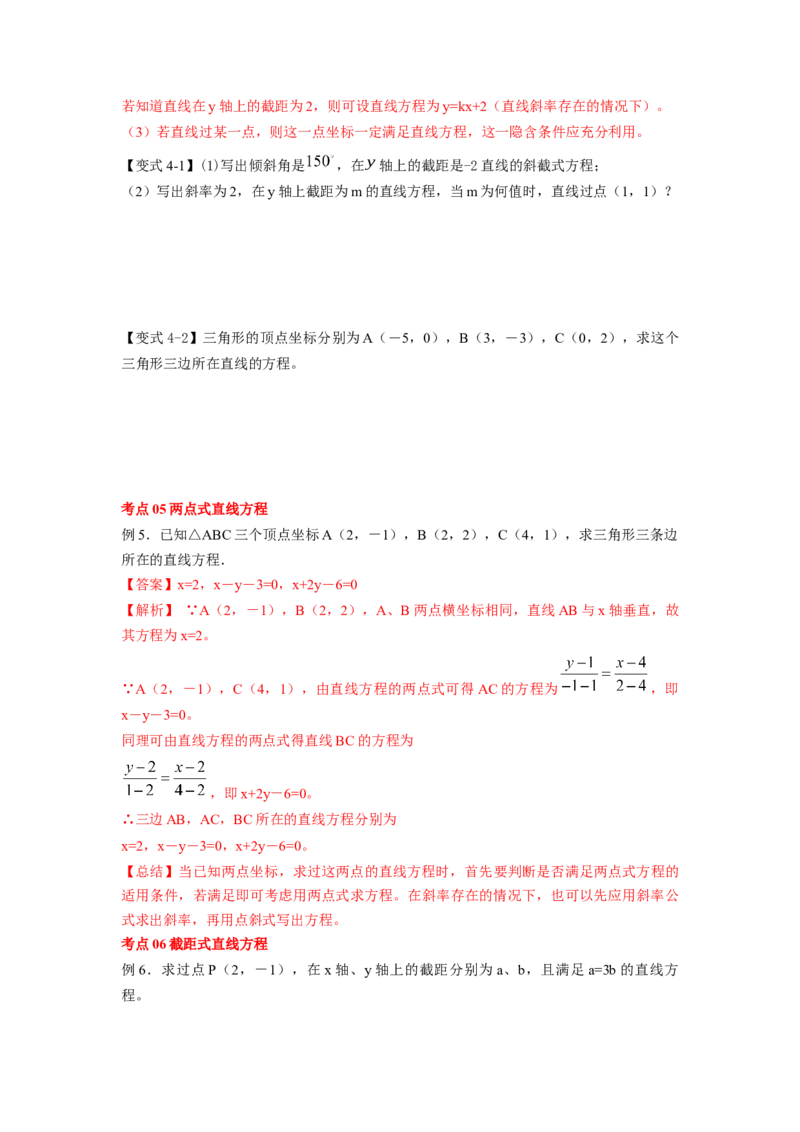 若知道直线在y轴上的截距为2，则可设直线方程为y=kx+2（直线斜率存在的情况下）。
（3）若直线过某一点，则这一点坐标一定满足直线方程，这一隐含条件应充分利用。

【变式4-1】(1)写出倾斜角是$150^{\circ}$，在$y$轴上的截距是-2直线的斜截式方程；
（2）写出斜率为2，在y轴上截距为m的直线方程，当m为何值时，直线过点（1，1）？

【变式4-2】三角形的顶点坐标分别为A（－5，0），B（3，－3），C（0，2），求这个三角形三边所在直线的方程。

考点05两点式直线方程
例5．已知△ABC三个顶点坐标A（2，－1），B（2，2），C（4，1），求三角形三条边所在的直线方程.
【答案】x=2，x－y－3=0，x+2y－6=0
【解析】∵A（2，－1），B（2，2），A、B两点横坐标相同，直线AB与x轴垂直，故其方程为x=2。
∵A（2，－1），C（4，1），由直线方程的两点式可得AC的方程为$\frac{y-1}{-1-1}=\frac{x-4}{2-4}$，即x－y－3=0。
同理可由直线方程的两点式得直线BC的方程为
$\frac{y-2}{1-2}=\frac{x-2}{4-2}$，即x+2y－6=0。
∴三边AB，AC，BC所在的直线方程分别为
x=2，x－y－3=0，x+2y－6=0。
【总结】当已知两点坐标，求过这两点的直线方程时，首先要判断是否满足两点式方程的适用条件，若满足即可考虑用两点式求方程。在斜率存在的情况下，也可以先应用斜率公式求出斜率，再用点斜式写出方程。
考点06截距式直线方程
例6．求过点P（2，－1），在x轴、y轴上的截距分别为a、b，且满足a=3b的直线方程。